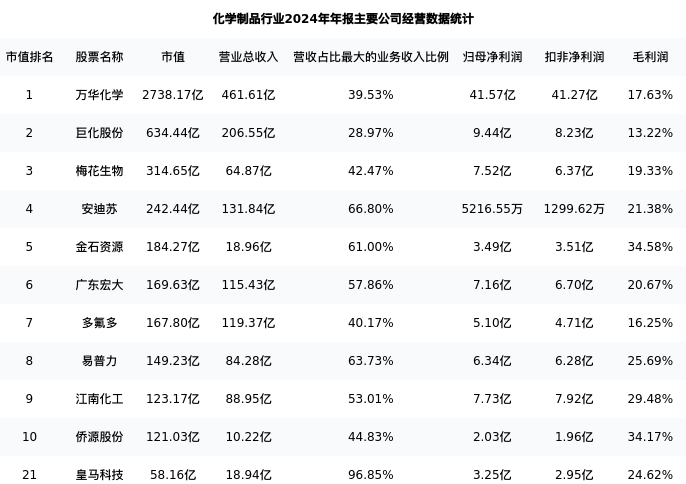 化学制品行业2024年年报主要公司经营数据统计

| 市值排名 | 股票名称 | 市值 | 营业总收入 | 营收占比最大的业务收入比例 | 归母净利润 | 扣非净利润 | 毛利润 |
|---|---|---|---|---|---|---|---|
| 1 | 万华化学 | 2738.17亿 | 461.61亿 | 39.53% | 41.57亿 | 41.27亿 | 17.63% |
| 2 | 巨化股份 | 634.44亿 | 206.55亿 | 28.97% | 9.44亿 | 8.23亿 | 13.22% |
| 3 | 梅花生物 | 314.65亿 | 64.87亿 | 42.47% | 7.52亿 | 6.37亿 | 19.33% |
| 4 | 安迪苏 | 242.44亿 | 131.84亿 | 66.80% | 5216.55万 | 1299.62万 | 21.38% |
| 5 | 金石资源 | 184.27亿 | 18.96亿 | 61.00% | 3.49亿 | 3.51亿 | 34.58% |
| 6 | 广东宏大 | 169.63亿 | 115.43亿 | 57.86% | 7.16亿 | 6.70亿 | 20.67% |
| 7 | 多氟多 | 167.80亿 | 119.37亿 | 40.17% | 5.10亿 | 4.71亿 | 16.25% |
| 8 | 易普力 | 149.23亿 | 84.28亿 | 63.73% | 6.34亿 | 6.28亿 | 25.69% |
| 9 | 江南化工 | 123.17亿 | 88.95亿 | 53.01% | 7.73亿 | 7.92亿 | 29.48% |
| 10 | 侨源股份 | 121.03亿 | 10.22亿 | 44.83% | 2.03亿 | 1.96亿 | 34.17% |
| 21 | 皇马科技 | 58.16亿 | 18.94亿 | 96.85% | 3.25亿 | 2.95亿 | 24.62% |